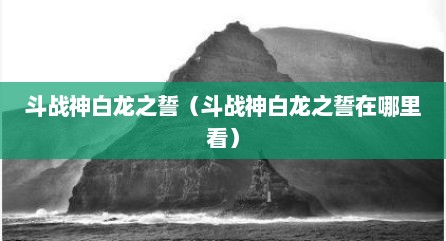 斗战神白龙之誓（斗战神白龙之誓在哪里看）